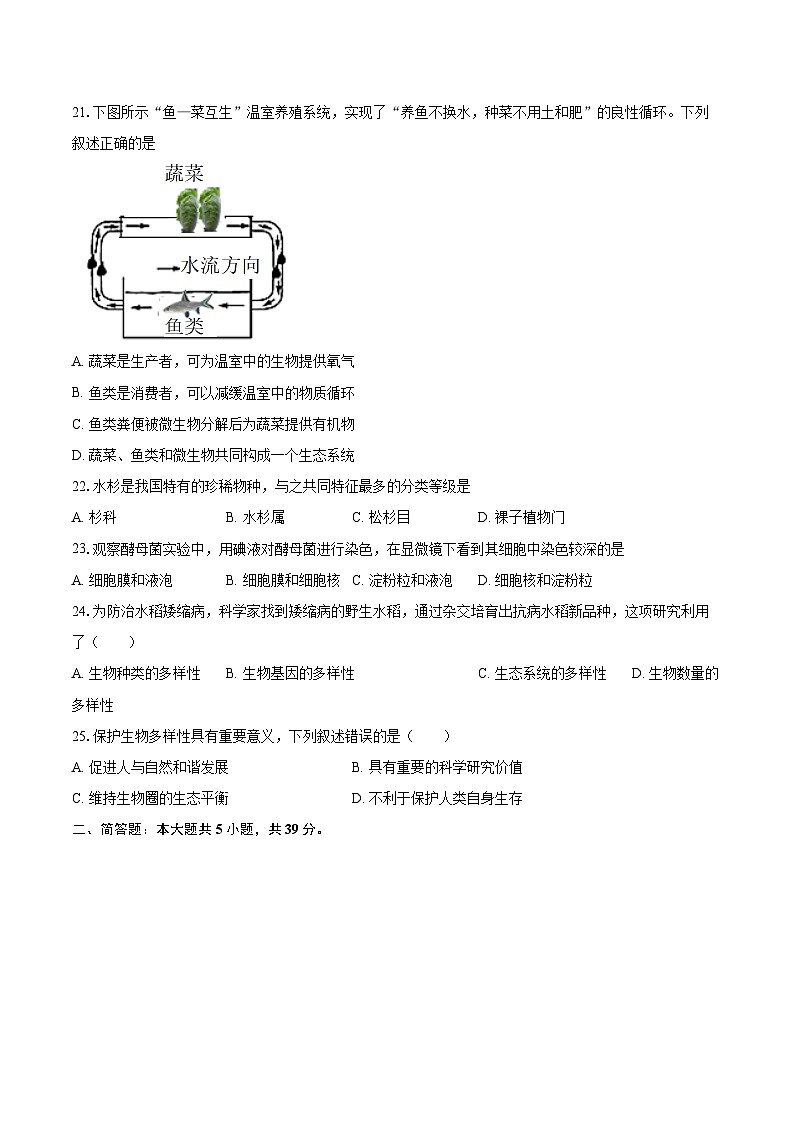 21. 下图所示“鱼一菜互生”温室养殖系统，实现了“养鱼不换水，种菜不用土和肥”的良性循环。下列叙述正确的是

蔬菜

水流方向

鱼类

A. 蔬菜是生产者，可为温室中的生物提供氧气

B. 鱼类是消费者，可以减缓温室中的物质循环

C. 鱼类粪便被微生物分解后为蔬菜提供有机物

D. 蔬菜、鱼类和微生物共同构成一个生态系统

22. 水杉是我国特有的珍稀物种，与之共同特征最多的分类等级是

A. 杉科　　B. 水杉属　　C. 松杉目　　D. 裸子植物门

23. 观察酵母菌实验中，用碘液对酵母菌进行染色，在显微镜下看到其细胞中染色较深的是

A. 细胞膜和液泡　　B. 细胞膜和细胞核　　C. 淀粉粒和液泡　　D. 细胞核和淀粉粒

24. 为防治水稻矮缩病，科学家找到矮缩病的野生水稻，通过杂交培育出抗病水稻新品种，这项研究利用了（　　）

A. 生物种类的多样性　　B. 生物基因的多样性　　C. 生态系统的多样性　　D. 生物数量的多样性

25. 保护生物多样性具有重要意义，下列叙述错误的是（　　）

A. 促进人与自然和谐发展　　B. 具有重要的科学研究价值

C. 维持生物圈的生态平衡　　D. 不利于保护人类自身生存

二、简答题：本大题共 5 小题，共 39 分。